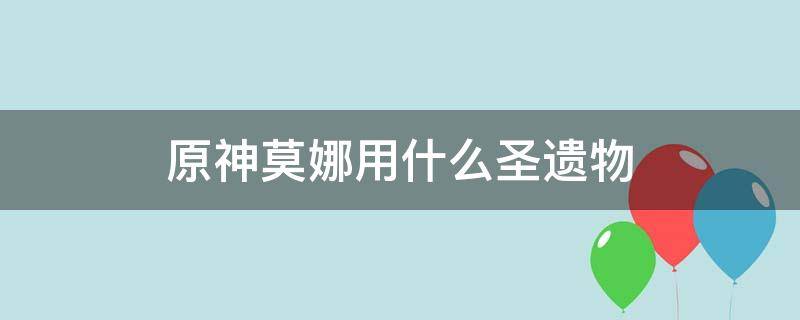 原神莫娜用什么圣遗物